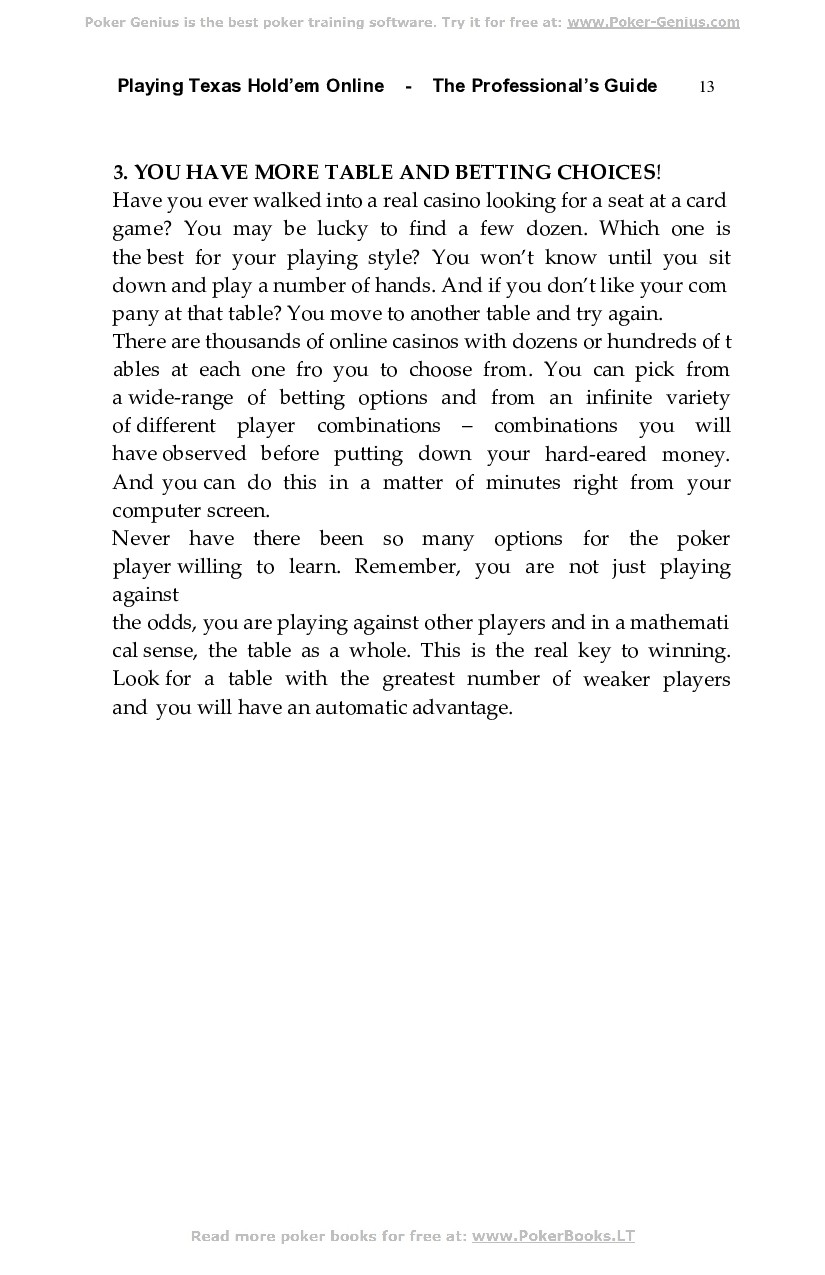 Poker Genius is the best poker training software. Try it for free at: www.Poker-Genius.com

Playing Texas Hold'em Online - The Professional's Guide 13

3. YOU HAVE MORE TABLE AND BETTING CHOICES!
Have you ever walked into a real casino looking for a seat at a card game? You may be lucky to find a few dozen. Which one is the best for your playing style? You won't know until you sit down and play a number of hands. And if you don't like your com pany at that table? You move to another table and try again.
There are thousands of online casinos with dozens or hundreds of t ables at each one fro you to choose from. You can pick from a wide-range of betting options and from an infinite variety of different player combinations – combinations you will have observed before putting down your hard-eared money. And you can do this in a matter of minutes right from your computer screen.
Never have there been so many options for the poker player willing to learn. Remember, you are not just playing against
the odds, you are playing against other players and in a mathemati cal sense, the table as a whole. This is the real key to winning. Look for a table with the greatest number of weaker players and you will have an automatic advantage.

Read more poker books for free at: www.PokerBooks.LT